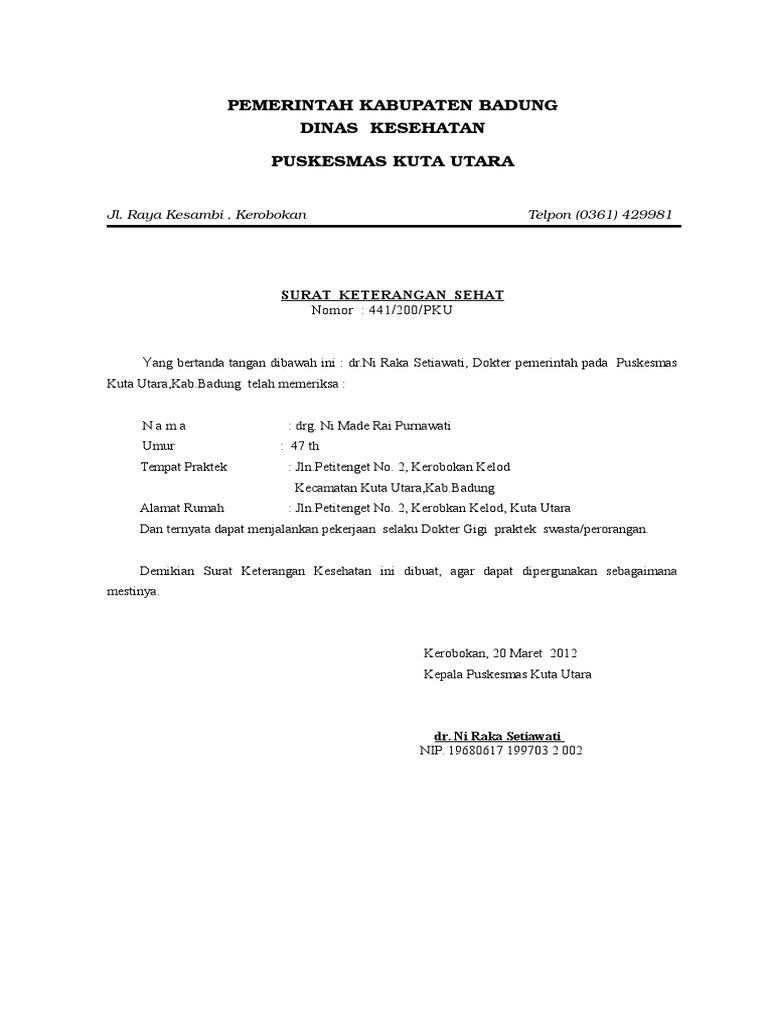 PEMERINTAH KABUPATEN BADUNG
DINAS KESEHATAN

PUSKESMAS KUTA UTARA

Jl. Raya Kesambi , Kerobokan Telpon (0361) 429981

SURAT KETERANGAN SEHAT
Nomor : 441/200/PKU

Yang bertanda tangan dibawah ini : dr.Ni Raka Setiawati, Dokter pemerintah pada Puskesmas Kuta Utara,Kab.Badung telah memeriksa :

N a m a : drg. Ni Made Rai Purnawati
Umur : 47 th
Tempat Praktek : Jln.Petitenget No. 2, Kerobokan Kelod
Kecamatan Kuta Utara,Kab.Badung
Alamat Rumah : Jln.Petitenget No. 2, Kerobkan Kelod, Kuta Utara
Dan ternyata dapat menjalankan pekerjaan selaku Dokter Gigi praktek swasta/perorangan.

Demikian Surat Keterangan Kesehatan ini dibuat, agar dapat dipergunakan sebagaimana mestinya.

Kerobokan, 20 Maret 2012
Kepala Puskesmas Kuta Utara

dr. Ni Raka Setiawati
NIP. 19680617 199703 2 002